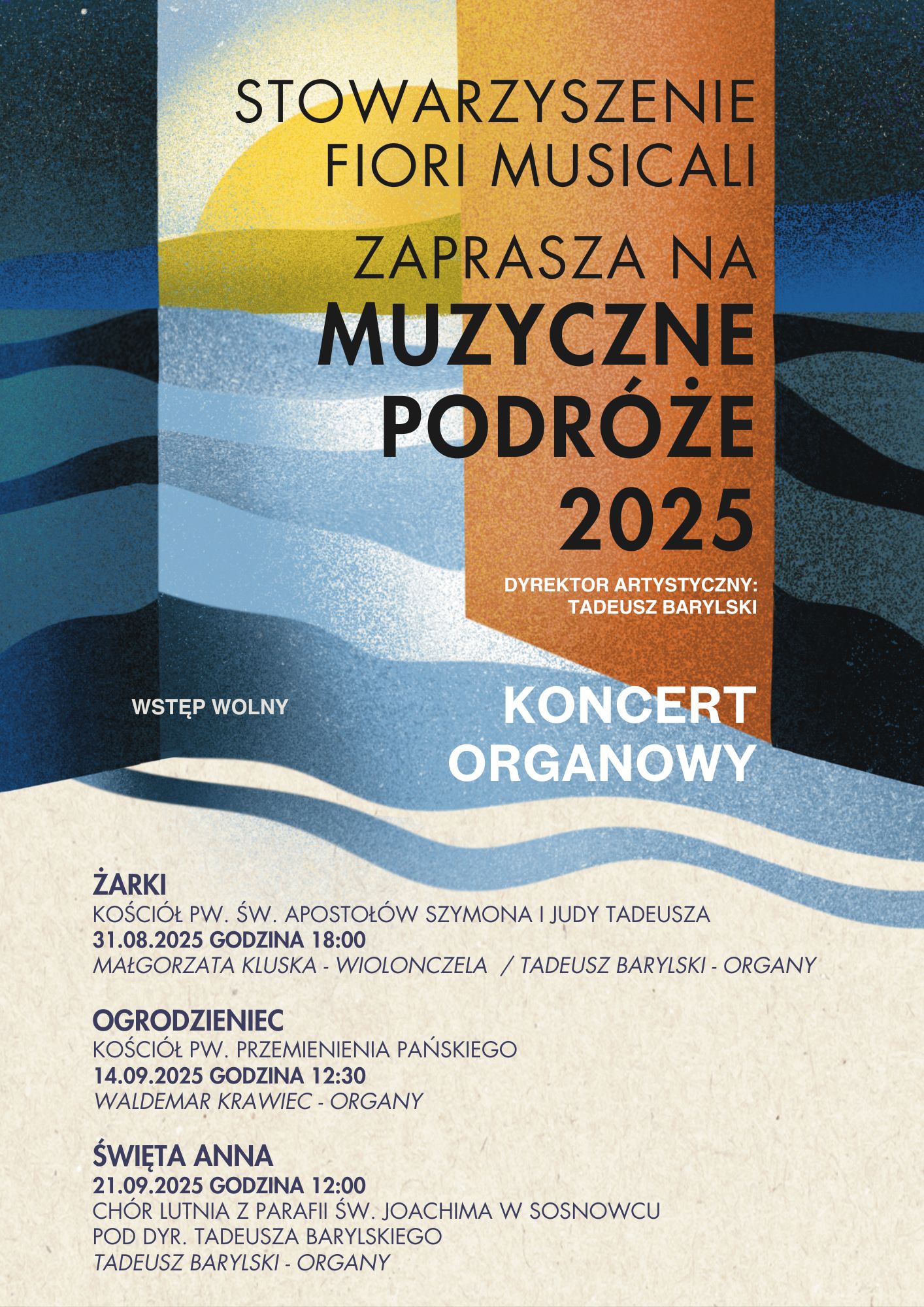 STOWARZYSZENIE FIORI MUSICALI

ZAPRASZA NA

MUZYCZNE PODRÓŻE 2025

DYREKTOR ARTYSTYCZNY: TADEUSZ BARYLSKI

WSTĘP WOLNY

KONCERT ORGANOWY

ŻARKI
KOŚCIÓŁ PW. ŚW. APOSTOŁÓW SZYMONA I JUDY TADEUSZA
31.08.2025 GODZINA 18:00
MAŁGORZATA KLUSKA - WIOLONCZELA / TADEUSZ BARYLSKI - ORGANY

OGRODZIENIEC
KOŚCIÓŁ PW. PRZEMIENIENIA PAŃSKIEGO
14.09.2025 GODZINA 12:30
WALDEMAR KRAWIEC - ORGANY

ŚWIĘTA ANNA
21.09.2025 GODZINA 12:00
CHÓR LUTNIA Z PARAFII ŚW. JOACHIMA W SOSNOWCU
POD DYR. TADEUSZA BARYLSKIEGO
TADEUSZ BARYLSKI - ORGANY